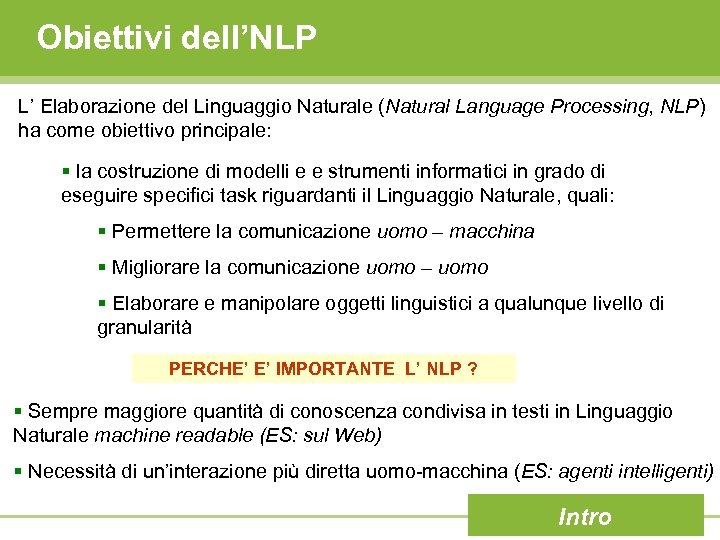 Obiettivi dell’NLP

L’ Elaborazione del Linguaggio Naturale (Natural Language Processing, NLP) ha come obiettivo principale:

▪ la costruzione di modelli e e strumenti informatici in grado di eseguire specifici task riguardanti il Linguaggio Naturale, quali:

▪ Permettere la comunicazione uomo – macchina

▪ Migliorare la comunicazione uomo – uomo

▪ Elaborare e manipolare oggetti linguistici a qualunque livello di granularità

PERCHE’ E’ IMPORTANTE L’ NLP ?

▪ Sempre maggiore quantità di conoscenza condivisa in testi in Linguaggio Naturale machine readable (ES: sul Web)

▪ Necessità di un’interazione più diretta uomo-macchina (ES: agenti intelligenti)

Intro